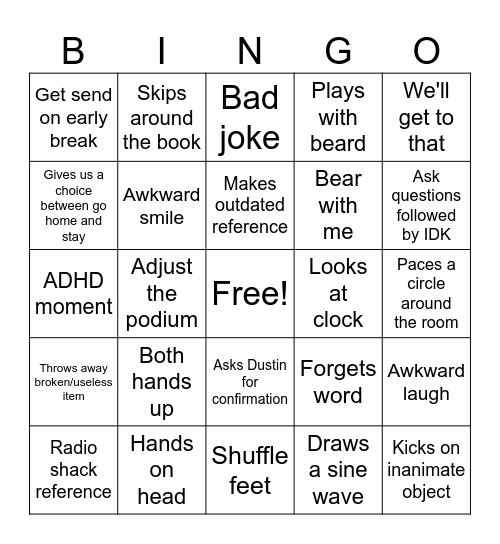 | B | I | N | G | O |
|---|---|---|---|---|
| Get send on early break | Skips around the book | Bad joke | Plays with beard | We'll get to that |
| Gives us a choice between go home and stay | Awkward smile | Makes outdated reference | Bear with me | Ask questions followed by IDK |
| ADHD moment | Adjust the podium | Free! | Looks at clock | Paces a circle around the room |
| Throws away broken/useless item | Both hands up | Asks Dustin for confirmation | Forgets word | Awkward laugh |
| Radio shack reference | Hands on head | Shuffle feet | Draws a sine wave | Kicks on inanimate object |